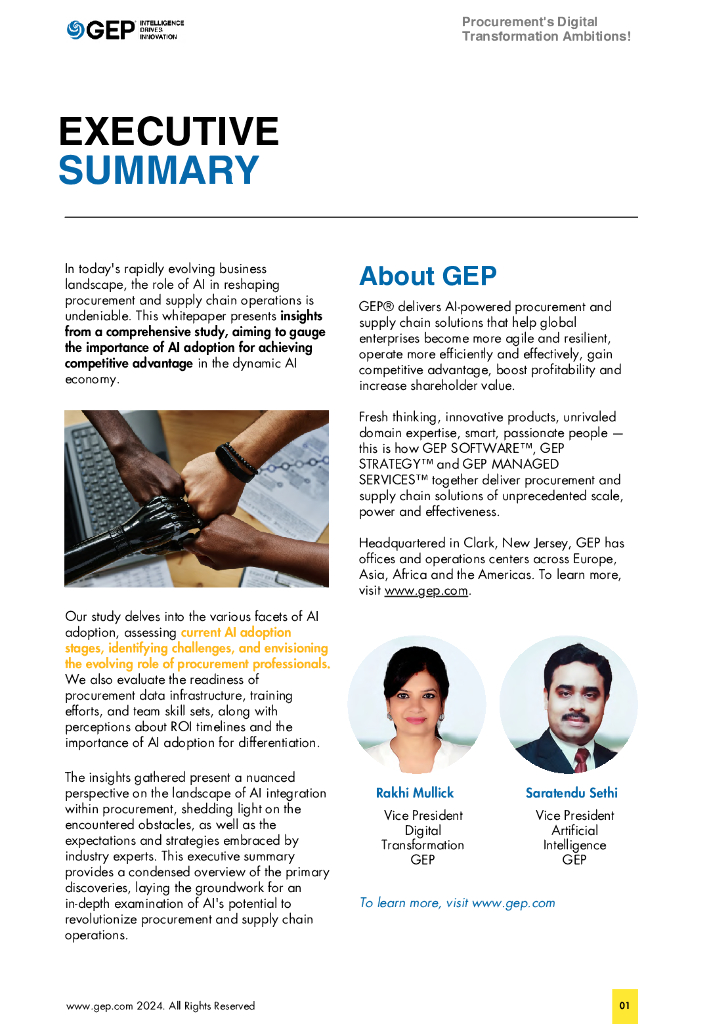 GEP INTELLIGENCE DRIVES INNOVATION

Procurement's Digital Transformation Ambitions!

EXECUTIVE SUMMARY

In today's rapidly evolving business landscape, the role of AI in reshaping procurement and supply chain operations is undeniable. This whitepaper presents insights from a comprehensive study, aiming to gauge the importance of AI adoption for achieving competitive advantage in the dynamic AI economy.

Our study delves into the various facets of AI adoption, assessing current AI adoption stages, identifying challenges, and envisioning the evolving role of procurement professionals. We also evaluate the readiness of procurement data infrastructure, training efforts, and team skill sets, along with perceptions about ROI timelines and the importance of AI adoption for differentiation.

The insights gathered present a nuanced perspective on the landscape of AI integration within procurement, shedding light on the encountered obstacles, as well as the expectations and strategies embraced by industry experts. This executive summary provides a condensed overview of the primary discoveries, laying the groundwork for an in-depth examination of AI's potential to revolutionize procurement and supply chain operations.

About GEP

GEP® delivers AI-powered procurement and supply chain solutions that help global enterprises become more agile and resilient, operate more efficiently and effectively, gain competitive advantage, boost profitability and increase shareholder value.

Fresh thinking, innovative products, unrivaled domain expertise, smart, passionate people — this is how GEP SOFTWARE™, GEP STRATEGY™ and GEP MANAGED SERVICES™ together deliver procurement and supply chain solutions of unprecedented scale, power and effectiveness.

Headquartered in Clark, New Jersey, GEP has offices and operations centers across Europe, Asia, Africa and the Americas. To learn more, visit www.gep.com.

Rakhi Mullick
Vice President
Digital
Transformation
GEP

Saratendu Sethi
Vice President
Artificial
Intelligence
GEP

To learn more, visit www.gep.com

www.gep.com 2024. All Rights Reserved

01